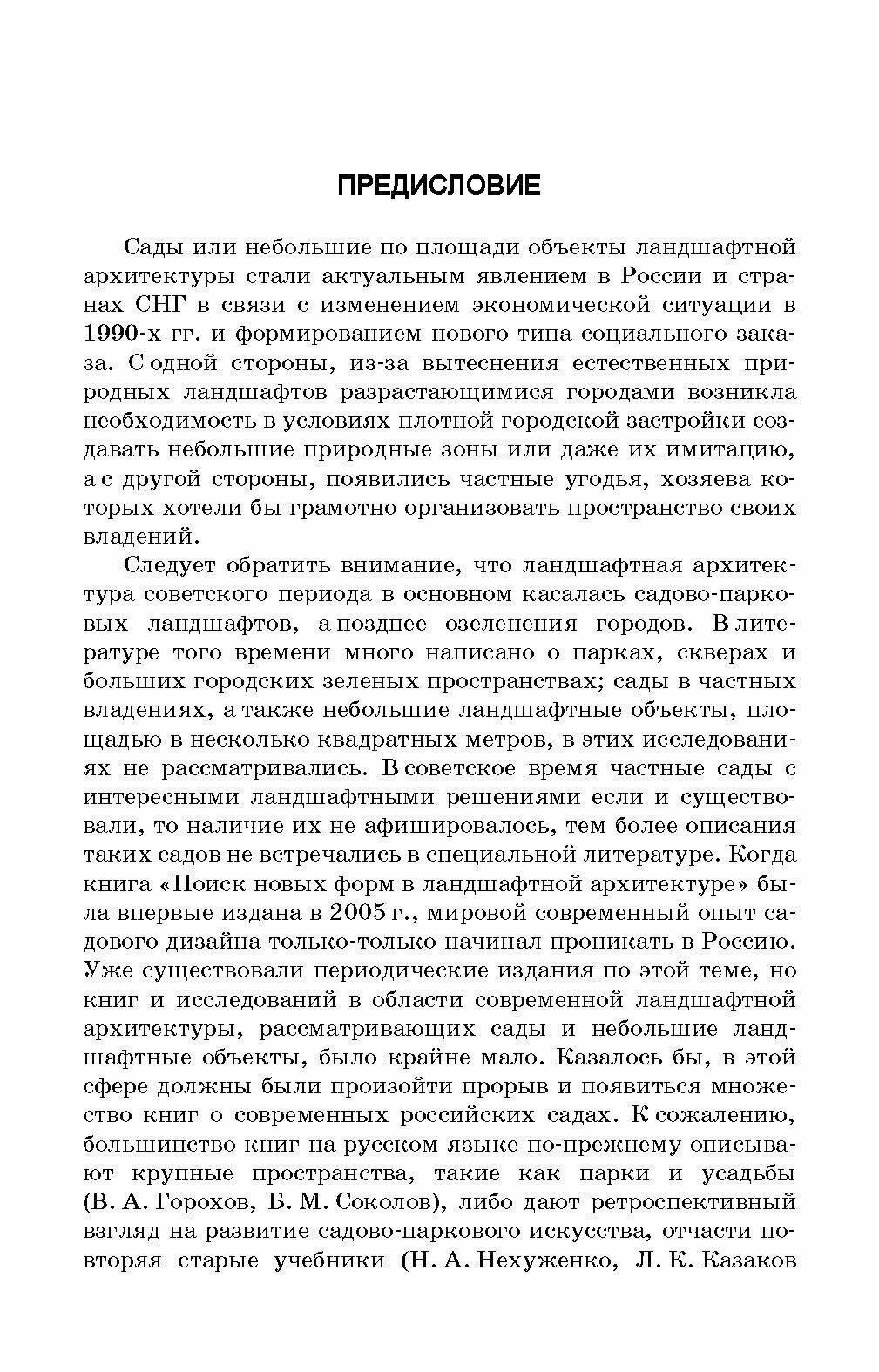 ПРЕДИСЛОВИЕ

Сады или небольшие по площади объекты ландшафтной архитектуры стали актуальным явлением в России и странах СНГ в связи с изменением экономической ситуации в 1990-х гг. и формированием нового типа социального заказа. С одной стороны, из-за вытеснения естественных природных ландшафтов разрастающимися городами возникла необходимость в условиях плотной городской застройки создавать небольшие природные зоны или даже их имитацию, а с другой стороны, появились частные угодья, хозяева которых хотели бы грамотно организовать пространство своих владений.

Следует обратить внимание, что ландшафтная архитектура советского периода в основном касалась садово-парковых ландшафтов, а позднее озеленения городов. В литературе того времени много написано о парках, скверах и больших городских зеленых пространствах; сады в частных владениях, а также небольшие ландшафтные объекты, площадью в несколько квадратных метров, в этих исследованиях не рассматривались. В советское время частные сады с интересными ландшафтными решениями если и существовали, то наличие их не афишировалось, тем более описания таких садов не встречались в специальной литературе. Когда книга «Поиск новых форм в ландшафтной архитектуре» была впервые издана в 2005 г., мировой современный опыт садового дизайна только-только начинал проникать в Россию. Уже существовали периодические издания по этой теме, но книг и исследований в области современной ландшафтной архитектуры, рассматривающих сады и небольшие ландшафтные объекты, было крайне мало. Казалось бы, в этой сфере должны были произойти прорыв и появиться множество книг о современных российских садах. К сожалению, большинство книг на русском языке по-прежнему описывают крупные пространства, такие как парки и усадьбы (В. А. Горохов, Б. М. Соколов), либо дают ретроспективный взгляд на развитие садово-паркового искусства, отчасти повторяя старые учебники (Н. А. Нехуженко, Л. К. Казаков